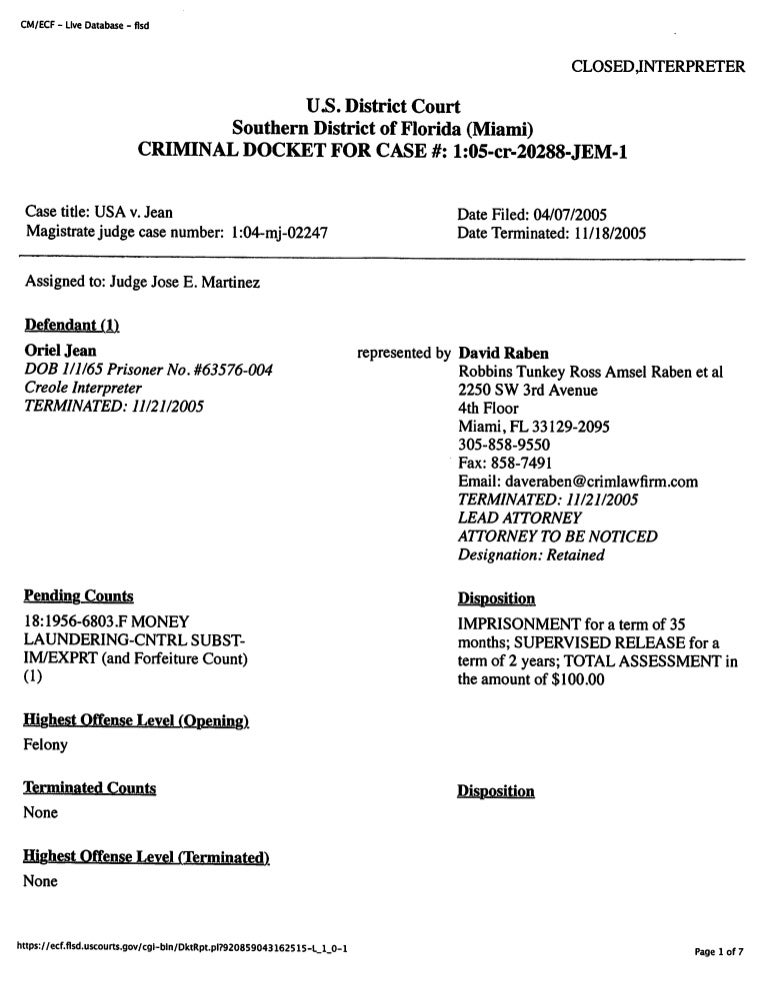 CM/ECF - Live Database - flsd

CLOSED,INTERPRETER

U.S. District Court
Southern District of Florida (Miami)
CRIMINAL DOCKET FOR CASE #: 1:05-cr-20288-JEM-1

Case title: USA v. Jean
Magistrate judge case number: 1:04-mj-02247

Date Filed: 04/07/2005
Date Terminated: 11/18/2005

Assigned to: Judge Jose E. Martinez

Defendant (1)

Oriel Jean
DOB 1/1/65 Prisoner No. #63576-004
Creole Interpreter
TERMINATED: 11/21/2005

represented by David Raben
Robbins Tunkey Ross Amsel Raben et al
2250 SW 3rd Avenue
4th Floor
Miami, FL 33129-2095
305-858-9550
Fax: 858-7491
Email: daveraben@crimlawfirm.com
TERMINATED: 11/21/2005
LEAD ATTORNEY
ATTORNEY TO BE NOTICED
Designation: Retained

Pending Counts

18:1956-6803.F MONEY LAUNDERING-CNTRL SUBST-IM/EXPRT (and Forfeiture Count) (1)

Disposition

IMPRISONMENT for a term of 35 months; SUPERVISED RELEASE for a term of 2 years; TOTAL ASSESSMENT in the amount of $100.00

Highest Offense Level (Opening)

Felony

Terminated Counts

None

Disposition

Highest Offense Level (Terminated)

None

https://ecf.flsd.uscourts.gov/cgi-bin/DktRpt.pl?920859043162515-L_1_0-1

Page 1 of 7